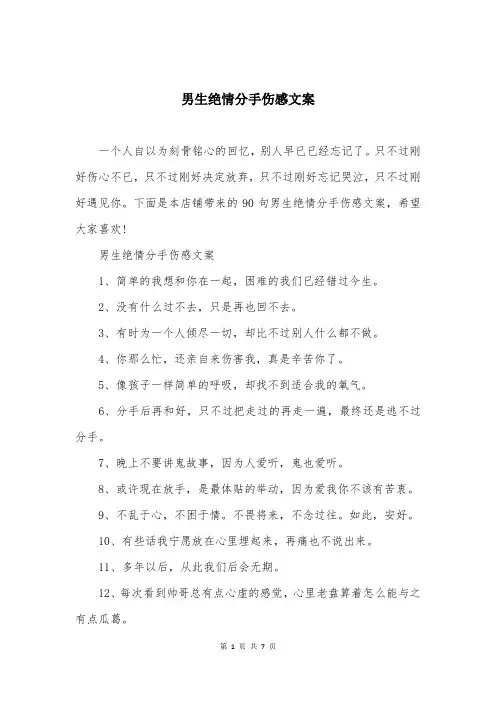 男生绝情分手伤感文案

一个人自以为刻骨铭心的回忆，别人早已已经忘记了。只不过刚好伤心不已，只不过刚好决定放弃，只不过刚好忘记哭泣，只不过刚好遇见你。下面是本店铺带来的 90 句男生绝情分手伤感文案，希望大家喜欢！

男生绝情分手伤感文案

1、简单的我想和你在一起，困难的我们已经错过今生。

2、没有什么过不去，只是再也回不去。

3、有时为一个人倾尽一切，却比不过别人什么都不做。

4、你那么忙，还亲自来伤害我，真是辛苦你了。

5、像孩子一样简单的呼吸，却找不到适合我的氧气。

6、分手后再和好，只不过把走过的再走一遍，最终还是逃不过分手。

7、晚上不要讲鬼故事，因为人爱听，鬼也爱听。

8、或许现在放手，是最体贴的举动，因为爱我你不该有苦衷。

9、不乱于心，不困于情。不畏将来，不念过往。如此，安好。

10、有些话我宁愿放在心里埋起来，再痛也不说出来。

11、多年以后，从此我们后会无期。

12、每次看到帅哥总有点心虚的感觉，心里老盘算着怎么能与之有点瓜葛。

第 1 页 共 7 页